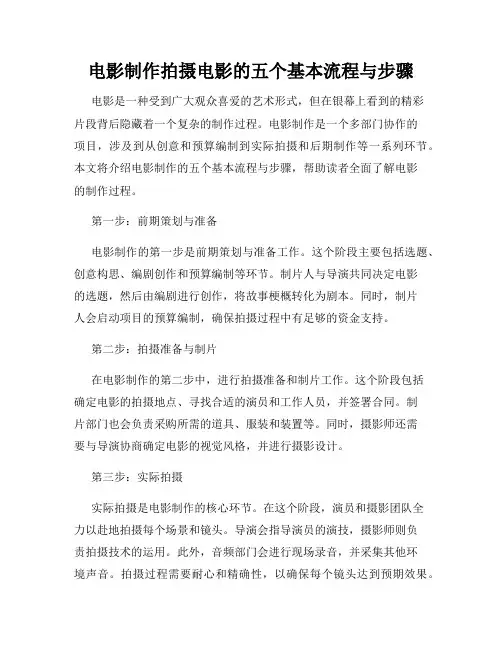 电影制作拍摄电影的五个基本流程与步骤

电影是一种受到广大观众喜爱的艺术形式，但在银幕上看到的精彩片段背后隐藏着一个复杂的制作过程。电影制作是一个多部门协作的项目，涉及到从创意和预算编制到实际拍摄和后期制作等一系列环节。本文将介绍电影制作的五个基本流程与步骤，帮助读者全面了解电影的制作过程。

第一步：前期策划与准备

电影制作的第一步是前期策划与准备工作。这个阶段主要包括选题、创意构思、编剧创作和预算编制等环节。制片人与导演共同决定电影的选题，然后由编剧进行创作，将故事梗概转化为剧本。同时，制片人会启动项目的预算编制，确保拍摄过程中有足够的资金支持。

第二步：拍摄准备与制片

在电影制作的第二步中，进行拍摄准备和制片工作。这个阶段包括确定电影的拍摄地点、寻找合适的演员和工作人员，并签署合同。制片部门也会负责采购所需的道具、服装和装置等。同时，摄影师还需要与导演协商确定电影的视觉风格，并进行摄影设计。

第三步：实际拍摄

实际拍摄是电影制作的核心环节。在这个阶段，演员和摄影团队全力以赴地拍摄每个场景和镜头。导演会指导演员的演技，摄影师则负责拍摄技术的运用。此外，音频部门会进行现场录音，并采集其他环境声音。拍摄过程需要耐心和精确性，以确保每个镜头达到预期效果。